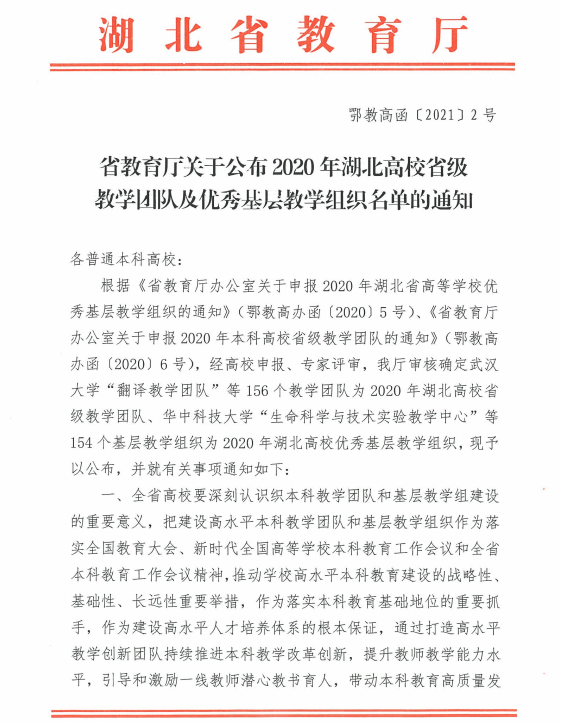 湖北省教育厅

鄂教高函〔2021〕2号

省教育厅关于公布2020年湖北高校省级教学团队及优秀基层教学组织名单的通知

各普通本科高校：

根据《省教育厅办公室关于申报2020年湖北省高等学校优秀基层教学组织的通知》（鄂教高办函〔2020〕5号）、《省教育厅办公室关于申报2020年本科高校省级教学团队的通知》（鄂教高办函〔2020〕6号），经高校申报、专家评审，我厅审核确定武汉大学“翻译教学团队”等156个教学团队为2020年湖北高校省级教学团队、华中科技大学“生命科学与技术实验教学中心”等154个基层教学组织为2020年湖北高校优秀基层教学组织，现予以公布，并就有关事项通知如下：

一、全省高校要深刻认识织本科教学团队和基层教学组建设的重要意义，把建设高水平本科教学团队和基层教学组织作为落实全国教育大会、新时代全国高等学校本科教育工作会议和全省本科教育工作会议精神，推动学校高水平本科教育建设的战略性、基础性、长远性重要举措，作为落实本科教育基础地位的重要抓手，作为建设高水平人才培养体系的根本保证，通过打造高水平教学创新团队持续推进本科教学改革创新，提升教师教学能力水平，引导和激励一线教师潜心教书育人，带动本科教育高质量发